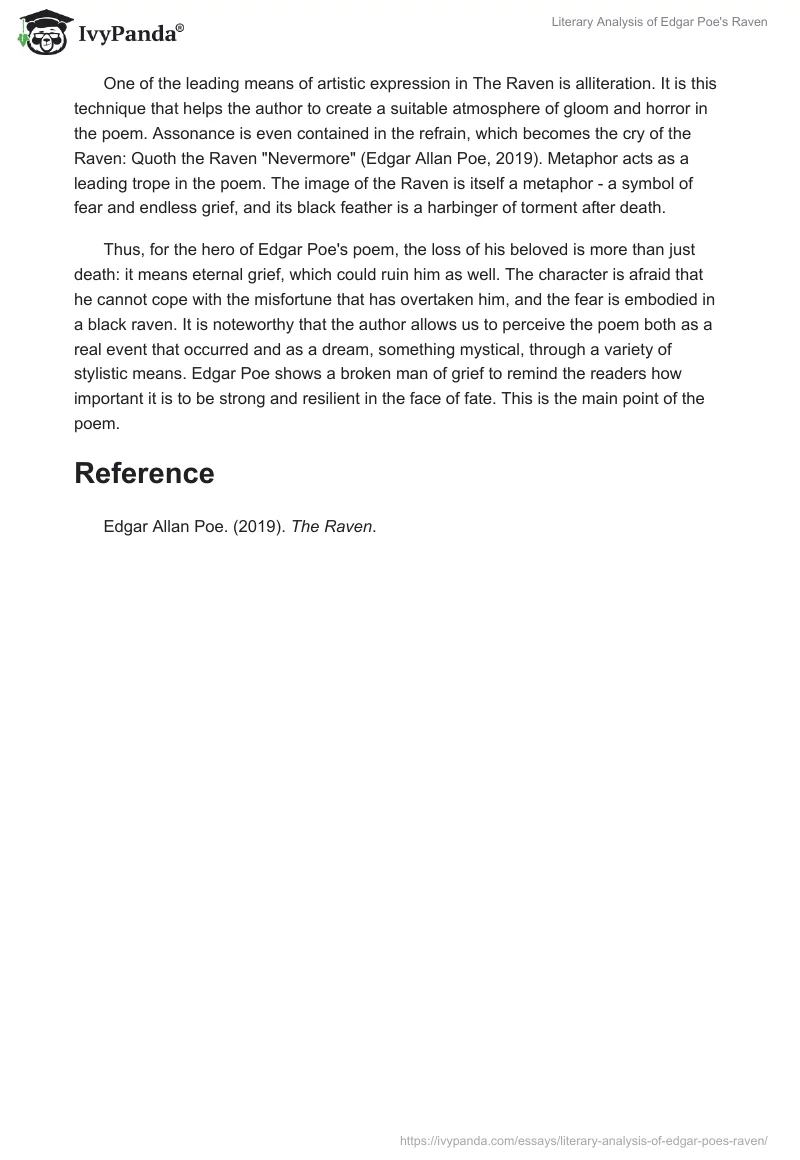 IvyPanda®

Literary Analysis of Edgar Poe's Raven

One of the leading means of artistic expression in The Raven is alliteration. It is this technique that helps the author to create a suitable atmosphere of gloom and horror in the poem. Assonance is even contained in the refrain, which becomes the cry of the Raven: Quoth the Raven "Nevermore" (Edgar Allan Poe, 2019). Metaphor acts as a leading trope in the poem. The image of the Raven is itself a metaphor - a symbol of fear and endless grief, and its black feather is a harbinger of torment after death.

Thus, for the hero of Edgar Poe's poem, the loss of his beloved is more than just death: it means eternal grief, which could ruin him as well. The character is afraid that he cannot cope with the misfortune that has overtaken him, and the fear is embodied in a black raven. It is noteworthy that the author allows us to perceive the poem both as a real event that occurred and as a dream, something mystical, through a variety of stylistic means. Edgar Poe shows a broken man of grief to remind the readers how important it is to be strong and resilient in the face of fate. This is the main point of the poem.

Reference

Edgar Allan Poe. (2019). The Raven.

https://ivypanda.com/essays/literary-analysis-of-edgar-poes-raven/